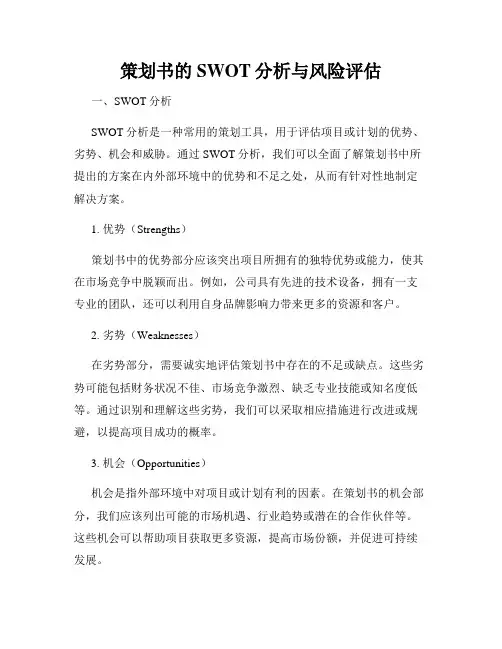 策划书的 SWOT 分析与风险评估

一、SWOT 分析

SWOT 分析是一种常用的策划工具，用于评估项目或计划的优势、劣势、机会和威胁。通过 SWOT 分析，我们可以全面了解策划书中所提出的方案在内外部环境中的优势和不足之处，从而有针对性地制定解决方案。

1. 优势（Strengths）

策划书中的优势部分应该突出项目所拥有的独特优势或能力，使其在市场竞争中脱颖而出。例如，公司具有先进的技术设备，拥有一支专业的团队，还可以利用自身品牌影响力带来更多的资源和客户。

2. 劣势（Weaknesses）

在劣势部分，需要诚实地评估策划书中存在的不足或缺点。这些劣势可能包括财务状况不佳、市场竞争激烈、缺乏专业技能或知名度低等。通过识别和理解这些劣势，我们可以采取相应措施进行改进或规避，以提高项目成功的概率。

3. 机会（Opportunities）

机会是指外部环境中对项目或计划有利的因素。在策划书的机会部分，我们应该列出可能的市场机遇、行业趋势或潜在的合作伙伴等。这些机会可以帮助项目获取更多资源，提高市场份额，并促进可持续发展。